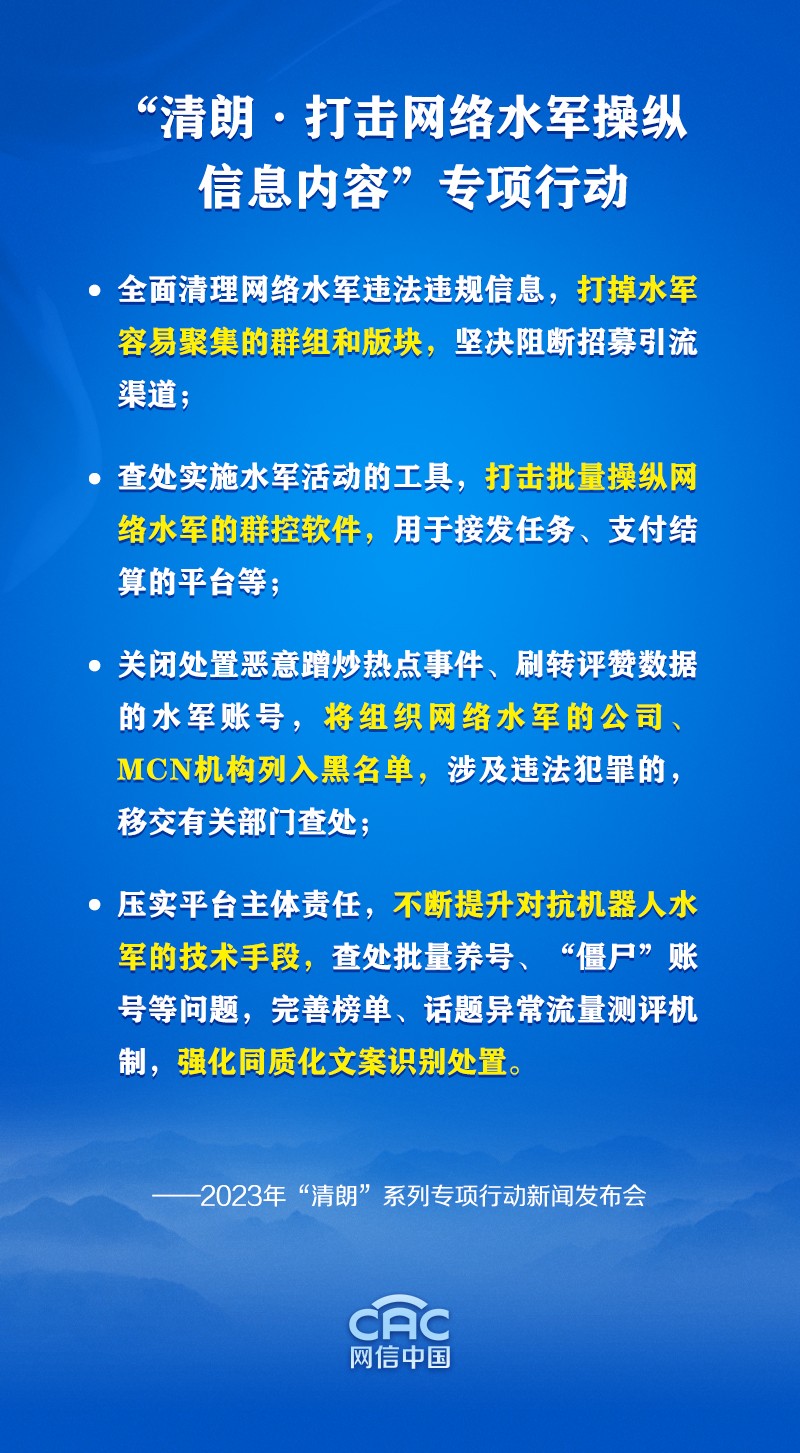 “清朗·打击网络水军操纵信息内容”专项行动

• 全面清理网络水军违法违规信息，打掉水军容易聚集的群组和版块，坚决阻断招募引流渠道；

• 查处实施水军活动的工具，打击批量操纵网络水军的群控软件，用于接发任务、支付结算的平台等；

• 关闭处置恶意蹭炒热点事件、刷转评赞数据的水军账号，将组织网络水军的公司、MCN机构列入黑名单，涉及违法犯罪的，移交有关部门查处；

• 压实平台主体责任，不断提升对抗机器人水军的技术手段，查处批量养号、“僵尸”账号等问题，完善榜单、话题异常流量测评机制，强化同质化文案识别处置。

——2023年“清朗”系列专项行动新闻发布会

CAC
网信中国